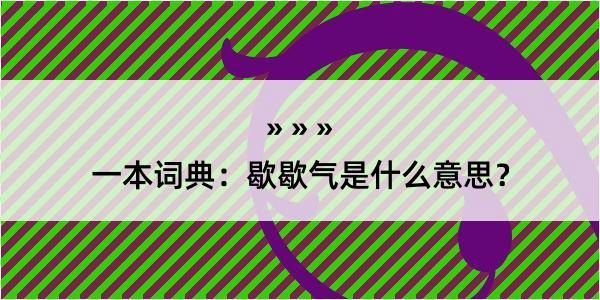 » » »

一本词典：歇歇气是什么意思？